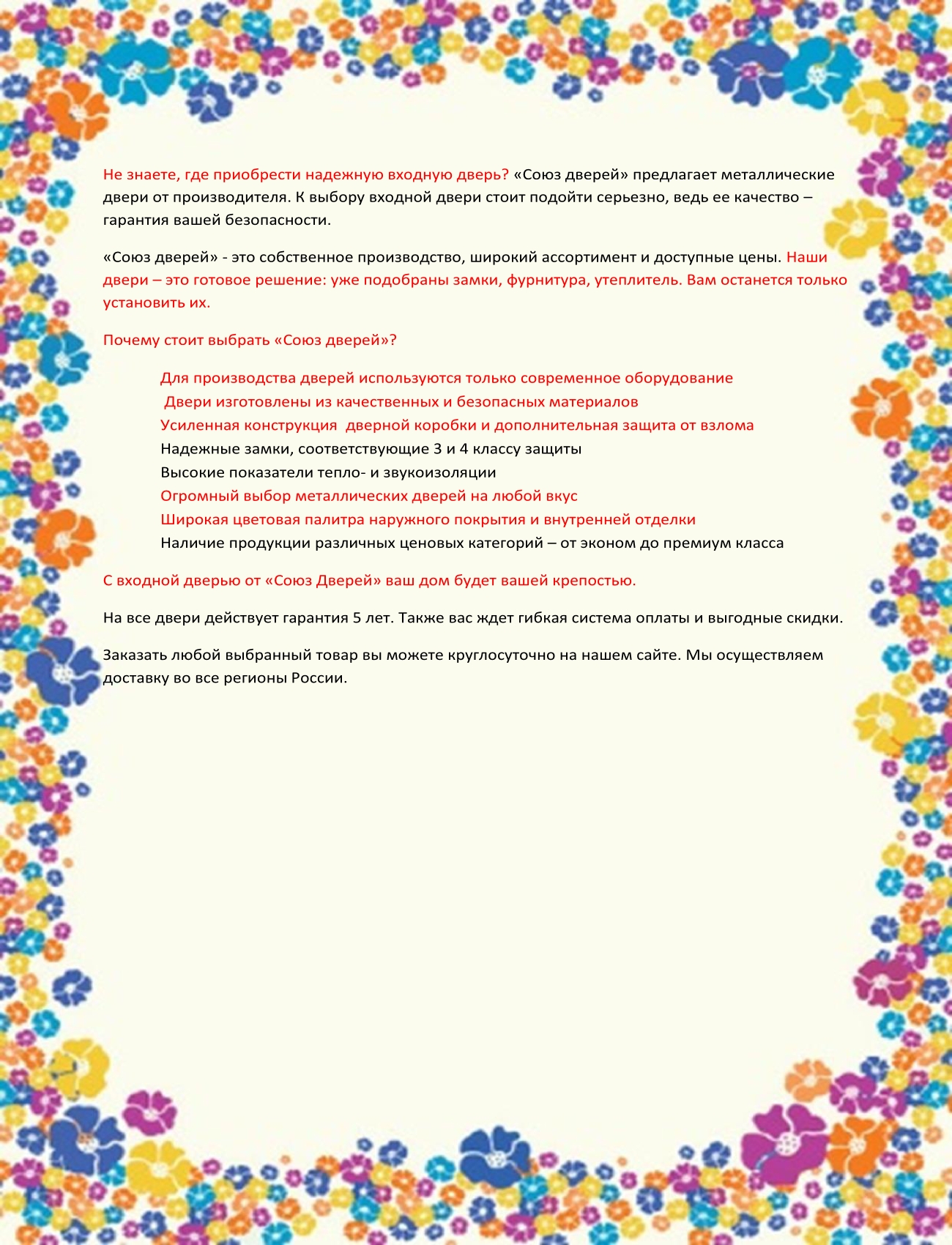 Не знаете, где приобрести надежную входную дверь? «Союз дверей» предлагает металлические двери от производителя. К выбору входной двери стоит подойти серьезно, ведь ее качество – гарантия вашей безопасности.

«Союз дверей» - это собственное производство, широкий ассортимент и доступные цены. Наши двери – это готовое решение: уже подобраны замки, фурнитура, утеплитель. Вам останется только установить их.

Почему стоит выбрать «Союз дверей»?

Для производства дверей используются только современное оборудование
Двери изготовлены из качественных и безопасных материалов
Усиленная конструкция дверной коробки и дополнительная защита от взлома
Надежные замки, соответствующие 3 и 4 классу защиты
Высокие показатели тепло- и звукоизоляции
Огромный выбор металлических дверей на любой вкус
Широкая цветовая палитра наружного покрытия и внутренней отделки
Наличие продукции различных ценовых категорий – от эконом до премиум класса

С входной дверью от «Союз Дверей» ваш дом будет вашей крепостью.

На все двери действует гарантия 5 лет. Также вас ждет гибкая система оплаты и выгодные скидки.

Заказать любой выбранный товар вы можете круглосуточно на нашем сайте. Мы осуществляем доставку во все регионы России.